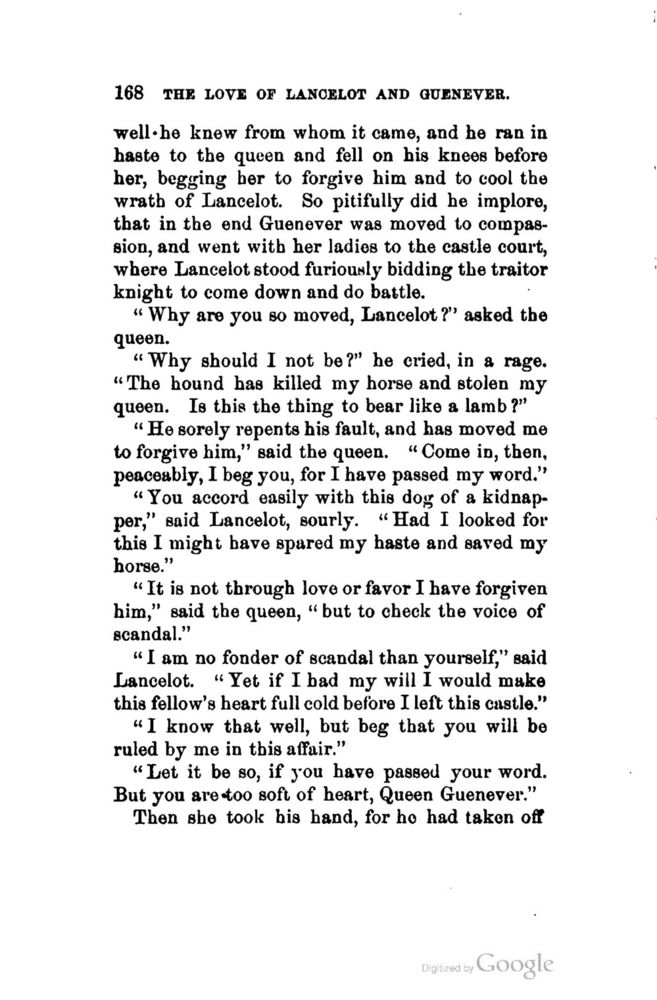 168 THE LOVE OF LANCELOT AND GUENEVER.

well he knew from whom it came, and he ran in haste to the queen and fell on his knees before her, begging her to forgive him and to cool the wrath of Lancelot. So pitifully did he implore, that in the end Guenever was moved to compassion, and went with her ladies to the castle court, where Lancelot stood furiously bidding the traitor knight to come down and do battle.

"Why are you so moved, Lancelot?" asked the queen.

"Why should I not be?" he cried, in a rage. "The hound has killed my horse and stolen my queen. Is this the thing to bear like a lamb?"

"He sorely repents his fault, and has moved me to forgive him," said the queen. "Come in, then, peaceably, I beg you, for I have passed my word."

"You accord easily with this dog of a kidnapper," said Lancelot, sourly. "Had I looked for this I might have spared my haste and saved my horse."

"It is not through love or favor I have forgiven him," said the queen, "but to check the voice of scandal."

"I am no fonder of scandal than yourself," said Lancelot. "Yet if I had my will I would make this fellow's heart full cold before I left this castle."

"I know that well, but beg that you will be ruled by me in this affair."

"Let it be so, if you have passed your word. But you are too soft of heart, Queen Guenever."

Then she took his hand, for he had taken off

Digitized by Google